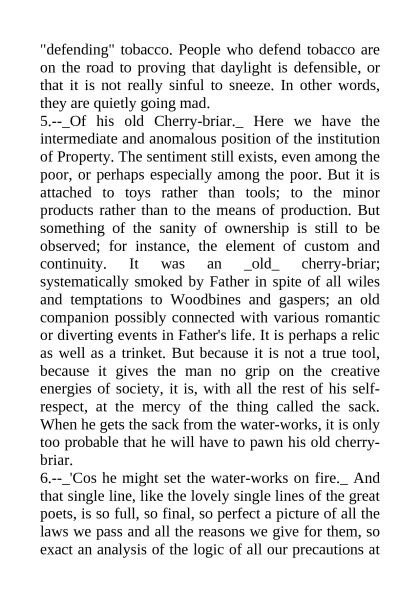 "defending" tobacco. People who defend tobacco are on the road to proving that daylight is defensible, or that it is not really sinful to sneeze. In other words, they are quietly going mad.
5.--_Of his old Cherry-briar._ Here we have the intermediate and anomalous position of the institution of Property. The sentiment still exists, even among the poor, or perhaps especially among the poor. But it is attached to toys rather than tools; to the minor products rather than to the means of production. But something of the sanity of ownership is still to be observed; for instance, the element of custom and continuity. It was an _old_ cherry-briar; systematically smoked by Father in spite of all wiles and temptations to Woodbines and gaspers; an old companion possibly connected with various romantic or diverting events in Father's life. It is perhaps a relic as well as a trinket. But because it is not a true tool, because it gives the man no grip on the creative energies of society, it is, with all the rest of his self-respect, at the mercy of the thing called the sack. When he gets the sack from the water-works, it is only too probable that he will have to pawn his old cherry-briar.
6.--_'Cos he might set the water-works on fire._ And that single line, like the lovely single lines of the great poets, is so full, so final, so perfect a picture of all the laws we pass and all the reasons we give for them, so exact an analysis of the logic of all our precautions at